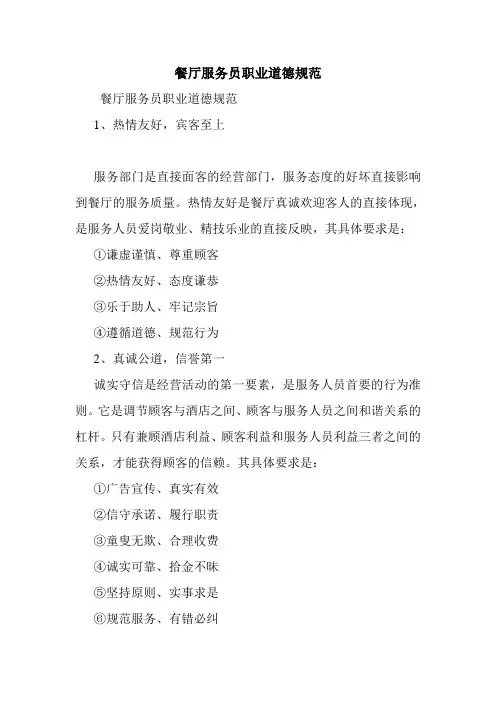 餐厅服务员职业道德规范

餐厅服务员职业道德规范

1、热情友好，宾客至上

服务部门是直接面客的经营部门，服务态度的好坏直接影响到餐厅的服务质量。热情友好是餐厅真诚欢迎客人的直接体现，是服务人员爱岗敬业、精技乐业的直接反映，其具体要求是：

①谦虚谨慎、尊重顾客

②热情友好、态度谦恭

③乐于助人、牢记宗旨

④遵循道德、规范行为

2、真诚公道，信誉第一

诚实守信是经营活动的第一要素，是服务人员首要的行为准则。它是调节顾客与酒店之间、顾客与服务人员之间和谐关系的杠杆。只有兼顾酒店利益、顾客利益和服务人员利益三者之间的关系，才能获得顾客的信赖。其具体要求是：

①广告宣传、真实有效

②信守承诺、履行职责

③童叟无欺、合理收费

④诚实可靠、拾金不昧

⑤坚持原则、实事求是

⑥规范服务、有错必纠